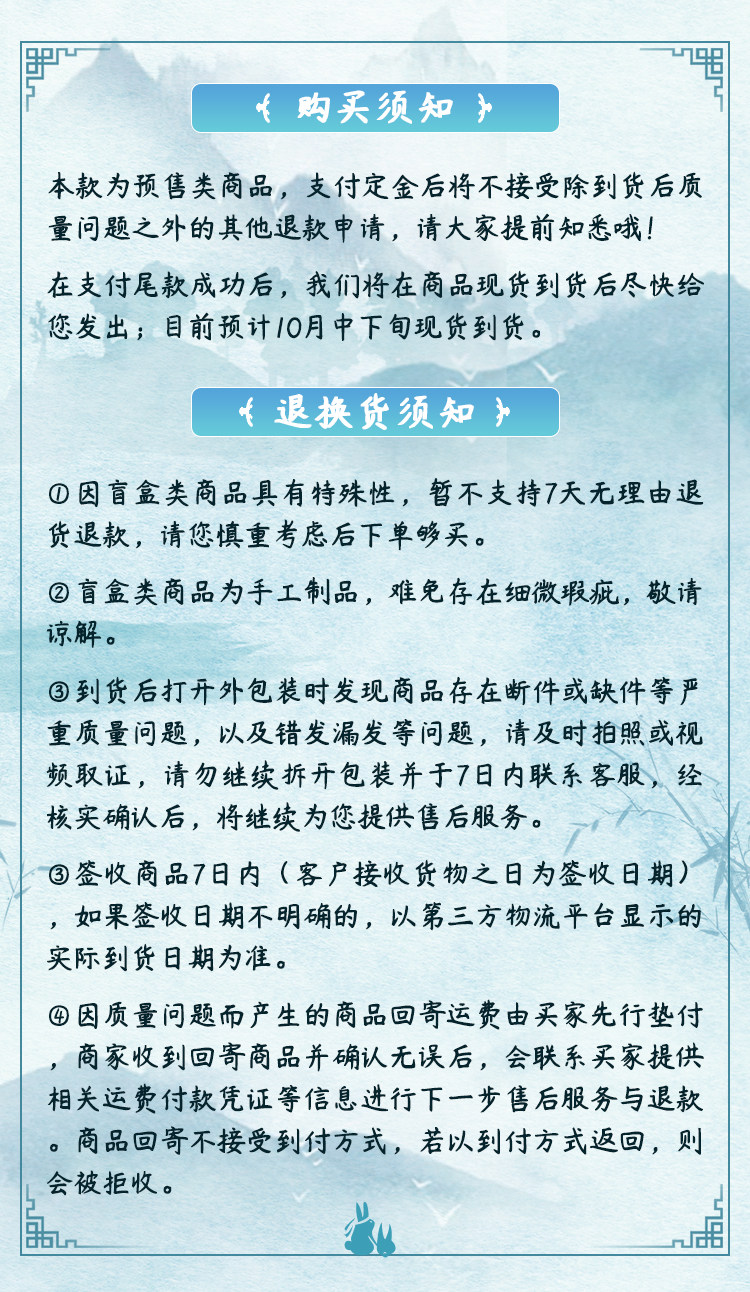 购买须知

本款为预售类商品，支付定金后将不接受除到货后质量问题之外的其他退款申请，请大家提前知悉哦！

在支付尾款成功后，我们将在商品现货到货后尽快给您发出；目前预计10月中下旬现货到货。

退换货须知

①因盲盒类商品具有特殊性，暂不支持7天无理由退货退款，请您慎重考虑后下单够买。

②盲盒类商品为手工制品，难免存在细微瑕疵，敬请谅解。

③到货后打开外包装时发现商品存在断件或缺件等严重质量问题，以及错发漏发等问题，请及时拍照或视频取证，请勿继续拆开包装并于7日内联系客服，经核实确认后，将继续为您提供售后服务。

③签收商品7日内（客户接收货物之日为签收日期），如果签收日期不明确的，以第三方物流平台显示的实际到货日期为准。

④因质量问题而产生的商品回寄运费由买家先行垫付，商家收到回寄商品并确认无误后，会联系买家提供相关运费付款凭证等信息进行下一步售后服务与退款。商品回寄不接受到付方式，若以到付方式返回，则会被拒收。